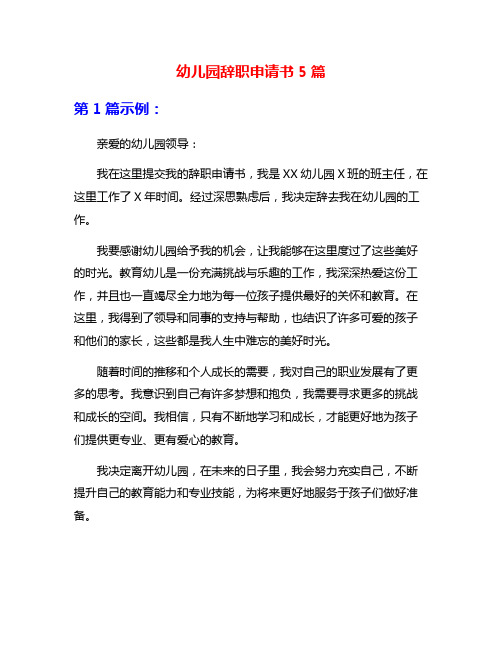 幼儿园辞职申请书 5 篇

第 1 篇示例：

亲爱的幼儿园领导：

我在这里提交我的辞职申请书，我是 XX 幼儿园 X 班的班主任，在这里工作了 X 年时间。经过深思熟虑后，我决定辞去我在幼儿园的工作。

我要感谢幼儿园给予我的机会，让我能够在这里度过了这些美好的时光。教育幼儿是一份充满挑战与乐趣的工作，我深深热爱这份工作，并且也一直竭尽全力地为每一位孩子提供最好的关怀和教育。在这里，我得到了领导和同事的支持与帮助，也结识了许多可爱的孩子和他们的家长，这些都是我人生中难忘的美好时光。

随着时间的推移和个人成长的需要，我对自己的职业发展有了更多的思考。我意识到自己有许多梦想和抱负，我需要寻求更多的挑战和成长的空间。我相信，只有不断地学习和成长，才能更好地为孩子们提供更专业、更有爱心的教育。

我决定离开幼儿园，在未来的日子里，我会努力充实自己，不断提升自己的教育能力和专业技能，为将来更好地服务于孩子们做好准备。